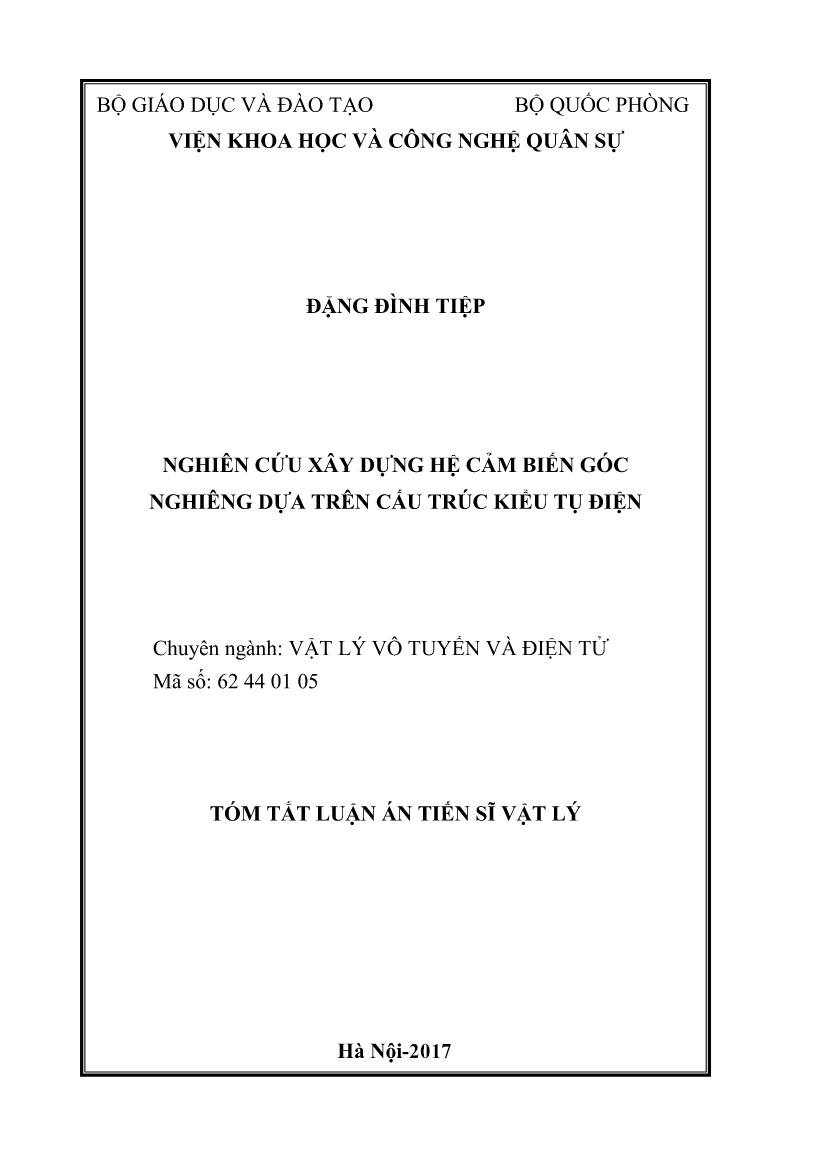 BỘ GIÁO DỤC VÀ ĐÀO TẠO BỘ QUỐC PHÒNG
VIỆN KHOA HỌC VÀ CÔNG NGHỆ QUÂN SỰ

ĐẶNG ĐÌNH TIỆP

NGHIÊN CỨU XÂY DỰNG HỆ CẢM BIẾN GÓC NGHIÊNG DỰA TRÊN CẤU TRÚC KIỂU TỤ ĐIỆN

Chuyên ngành: VẬT LÝ VÔ TUYẾN VÀ ĐIỆN TỬ
Mã số: 62 44 01 05

TÓM TẮT LUẬN ÁN TIẾN SĨ VẬT LÝ

Hà Nội-2017